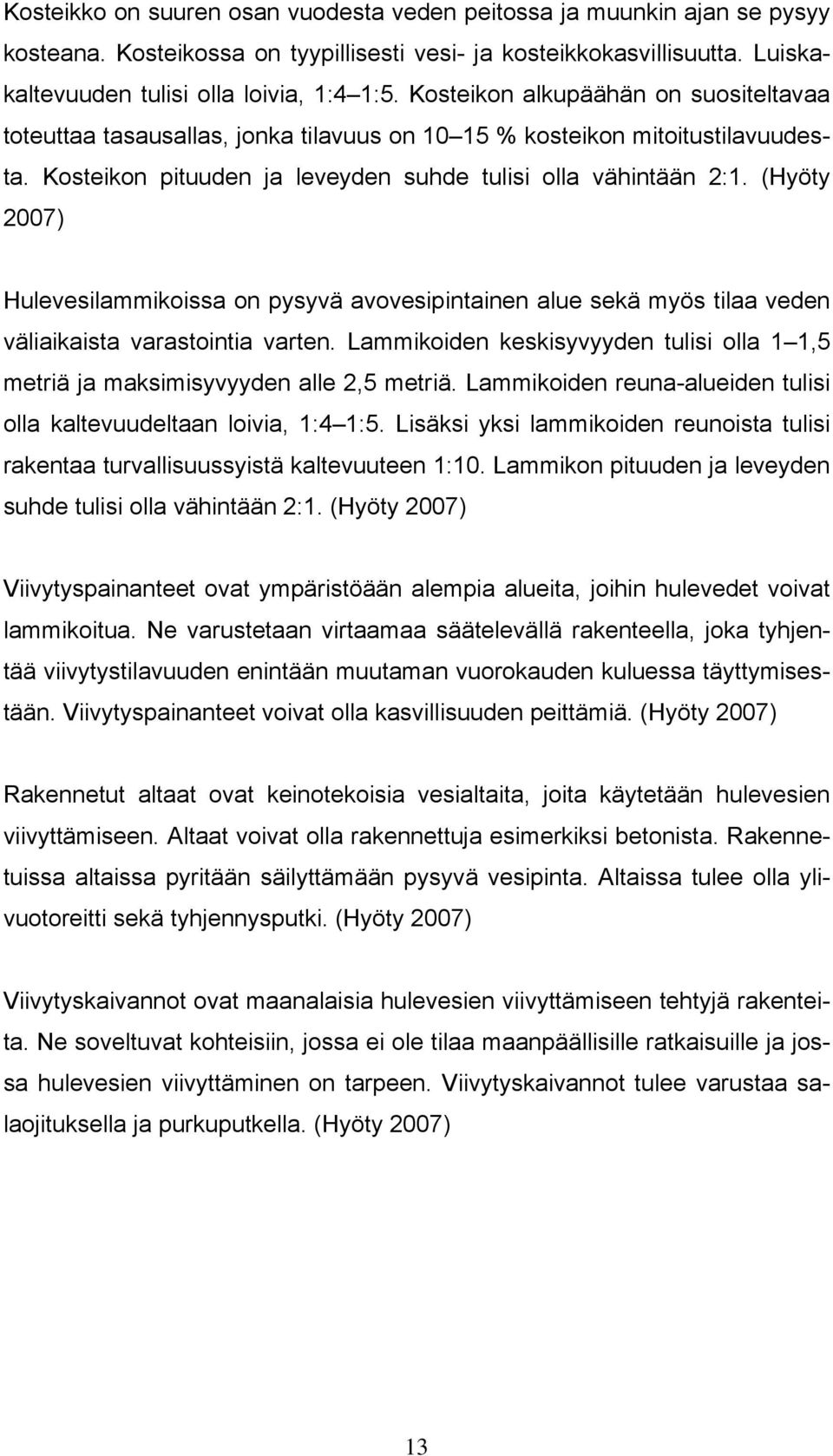 Kosteikko on suuren osan vuodesta veden peitossa ja muunkin ajan se pysyy kosteana. Kosteikossa on tyypillisesti vesi- ja kosteikkokasvillisuutta. Luiskakaltevuuden tulisi olla loivia, 1:4 1:5. Kosteikon alkupäähän on suositeltavaa toteuttaa tasausallas, jonka tilavuus on 10 15 % kosteikon mitoitustilavuudesta. Kosteikon pituuden ja leveyden suhde tulisi olla vähintään 2:1. (Hyöty 2007)

Hulevesilammikoissa on pysyvä avovesipintainen alue sekä myös tilaa veden väliaikaista varastointia varten. Lammikoiden keskisyvyyden tulisi olla 1 1,5 metriä ja maksimisyvyyden alle 2,5 metriä. Lammikoiden reuna-alueiden tulisi olla kaltevuudeltaan loivia, 1:4 1:5. Lisäksi yksi lammikoiden reunoista tulisi rakentaa turvallisuussyistä kaltevuuteen 1:10. Lammikon pituuden ja leveyden suhde tulisi olla vähintään 2:1. (Hyöty 2007)

Viivytyspainanteet ovat ympäristöään alempia alueita, joihin hulevedet voivat lammikoitua. Ne varustetaan virtaamaa säätelevällä rakenteella, joka tyhjentää viivytystilavuuden enintään muutaman vuorokauden kuluessa täyttymisestään. Viivytyspainanteet voivat olla kasvillisuuden peittämiä. (Hyöty 2007)

Rakennetut altaat ovat keinotekoisia vesialtaita, joita käytetään hulevesien viivyttämiseen. Altaat voivat olla rakennettuja esimerkiksi betonista. Rakennetuissa altaissa pyritään säilyttämään pysyvä vesipinta. Altaissa tulee olla ylivuotoreitti sekä tyhjennysputki. (Hyöty 2007)

Viivytyskaivannot ovat maanalaisia hulevesien viivyttämiseen tehtyjä rakenteita. Ne soveltuvat kohteisiin, jossa ei ole tilaa maanpäällisille ratkaisuille ja jossa hulevesien viivyttäminen on tarpeen. Viivytyskaivannot tulee varustaa salaojituksella ja purkuputkella. (Hyöty 2007)

13